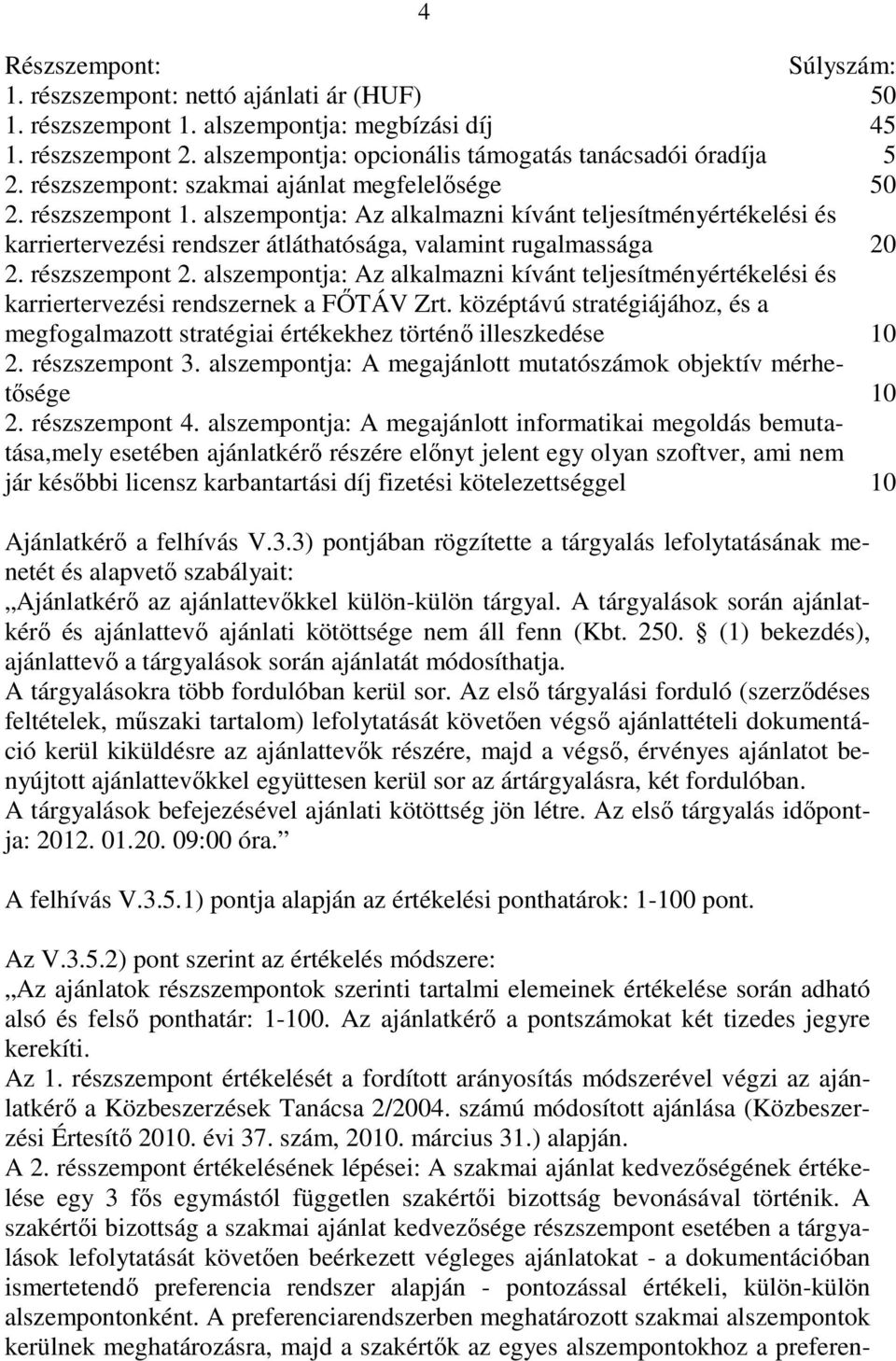 4

Részszempont: Súlyszám:
1. részszempont: nettó ajánlati ár (HUF) 50
1. részszempont 1. alszempontja: megbízási díj 45
1. részszempont 2. alszempontja: opcionális támogatás tanácsadói óradíja 5
2. részszempont: szakmai ajánlat megfelelősége 50
2. részszempont 1. alszempontja: Az alkalmazni kívánt teljesítményértékelési és karriertervezési rendszer átláthatósága, valamint rugalmassága 20
2. részszempont 2. alszempontja: Az alkalmazni kívánt teljesítményértékelési és karriertervezési rendszernek a FŐTÁV Zrt. középtávú stratégiájához, és a megfogalmazott stratégiai értékekhez történő illeszkedése 10
2. részszempont 3. alszempontja: A megajánlott mutatószámok objektív mérhetősége 10
2. részszempont 4. alszempontja: A megajánlott informatikai megoldás bemutatása,mely esetében ajánlatkérő részére előnyt jelent egy olyan szoftver, ami nem jár későbbi licensz karbantartási díj fizetési kötelezettséggel 10

Ajánlatkérő a felhívás V.3.3) pontjában rögzítette a tárgyalás lefolytatásának menetét és alapvető szabályait:
„Ajánlatkérő az ajánlattevőkkel külön-külön tárgyal. A tárgyalások során ajánlatkérő és ajánlattevő ajánlati kötöttsége nem áll fenn (Kbt. 250. § (1) bekezdés), ajánlattevő a tárgyalások során ajánlatát módosíthatja.
A tárgyalásokra több fordulóban kerül sor. Az első tárgyalási forduló (szerződéses feltételek, műszaki tartalom) lefolytatását követően végső ajánlattételi dokumentáció kerül kiküldésre az ajánlattevők részére, majd a végső, érvényes ajánlatot benyújtott ajánlattevőkkel együttesen kerül sor az ártárgyalásra, két fordulóban.
A tárgyalások befejezésével ajánlati kötöttség jön létre. Az első tárgyalás időpontja: 2012. 01.20. 09:00 óra.”

A felhívás V.3.5.1) pontja alapján az értékelési ponthatárok: 1-100 pont.

Az V.3.5.2) pont szerint az értékelés módszere:
„Az ajánlatok részszempontok szerinti tartalmi elemeinek értékelése során adható alsó és felső ponthatár: 1-100. Az ajánlatkérő a pontszámokat két tizedes jegyre kerekíti.
Az 1. részszempont értékelését a fordított arányosítás módszerével végzi az ajánlatkérő a Közbeszerzések Tanácsa 2/2004. számú módosított ajánlása (Közbeszerzési Értesítő 2010. évi 37. szám, 2010. március 31.) alapján.
A 2. résszempont értékelésének lépései: A szakmai ajánlat kedvezőségének értékelése egy 3 fős egymástól független szakértői bizottság bevonásával történik. A szakértői bizottság a szakmai ajánlat kedvezősége részszempont esetében a tárgyalások lefolytatását követően beérkezett végleges ajánlatokat - a dokumentációban ismertetendő preferencia rendszer alapján - pontozással értékeli, külön-külön alszempontonként. A preferenciarendszerben meghatározott szakmai alszempontok kerülnek meghatározásra, majd a szakértők az egyes alszempontokhoz a preferen-